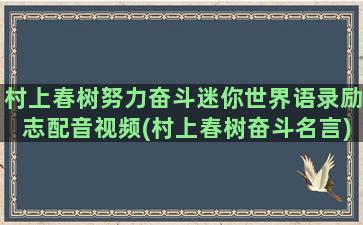 村上春树努力奋斗迷你世界语录励志配音视频(村上春树奋斗名言)